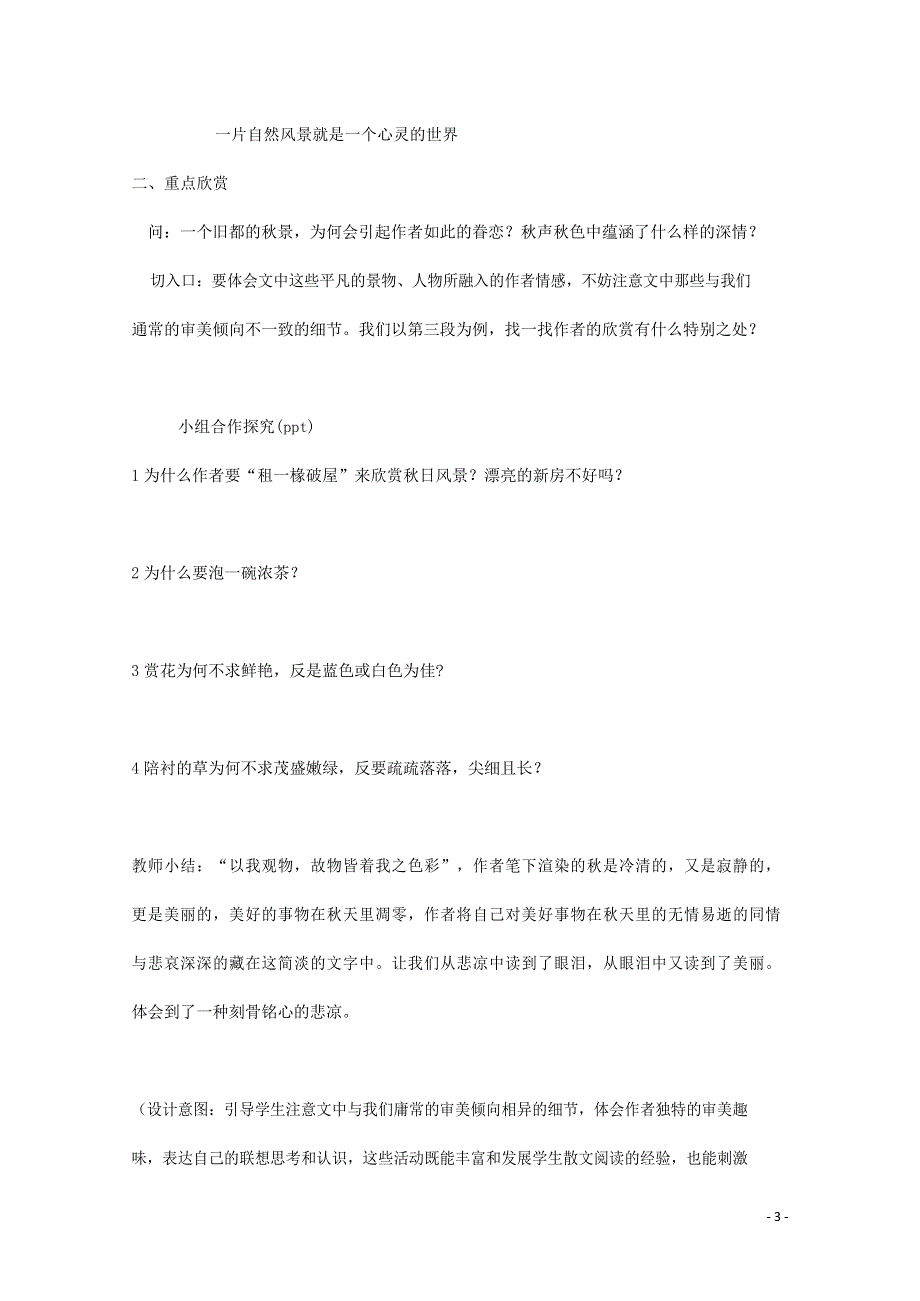 一片自然风景就是一个心灵的世界

二、重点欣赏

问：一个旧都的秋景，为何会引起作者如此的眷恋？秋声秋色中蕴涵了什么样的深情？

切入口：要体会文中这些平凡的景物、人物所融入的作者情感，不妨注意文中那些与我们通常的审美倾向不一致的细节。我们以第三段为例，找一找作者的欣赏有什么特别之处？

小组合作探究(ppt)

1 为什么作者要“租一椽破屋”来欣赏秋日风景？漂亮的新房不好吗？

2 为什么要泡一碗浓茶？

3 赏花为何不求鲜艳，反是蓝色或白色为佳？

4 陪衬的草为何不求茂盛嫩绿，反要疏疏落落，尖细且长？

教师小结：“以我观物，故物皆着我之色彩”，作者笔下渲染的秋是冷清的，又是寂静的，更是美丽的，美好的事物在秋天里凋零，作者将自己对美好事物在秋天里的无情易逝的同情与悲哀深深的藏在这简淡的文字中。让我们从悲凉中读到了眼泪，从眼泪中又读到了美丽。体会到了一种刻骨铭心的悲凉。

（设计意图：引导学生注意文中与我们庸常的审美倾向相异的细节，体会作者独特的审美趣味，表达自己的联想思考和认识，这些活动既能丰富和发展学生散文阅读的经验，也能刺激

- 3 -